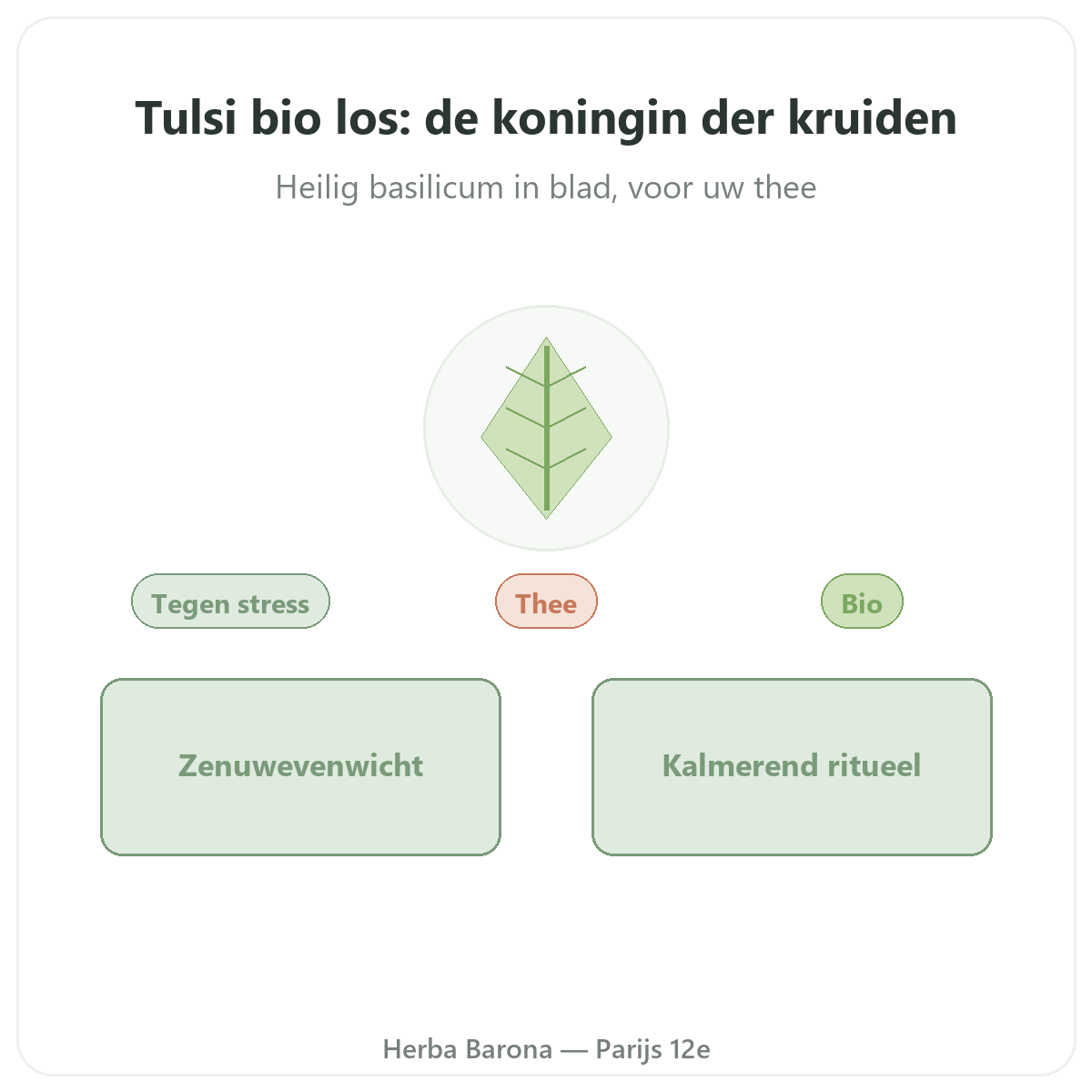 Tulsi bio los: de koningin der kruiden

Heilig basilicum in blad, voor uw thee

Tegen stress

Thee

Bio

Zenuwevenwicht

Kalmerend ritueel

Herba Barona — Parijs 12e